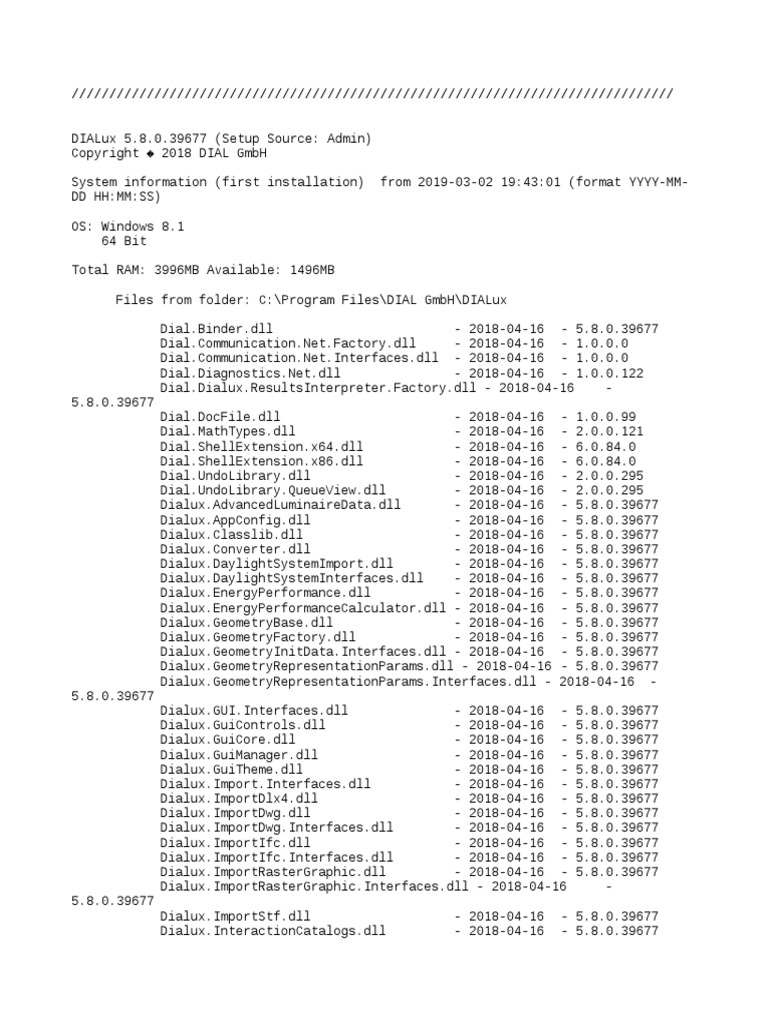 ////////////////////////////////////////////////////////////////////////////////

DIALux 5.8.0.39677 (Setup Source: Admin)
Copyright ◆ 2018 DIAL GmbH

System information (first installation)  from 2019-03-02 19:43:01 (format YYYY-MM-DD HH:MM:SS)

OS: Windows 8.1
    64 Bit

Total RAM: 3996MB Available: 1496MB

Files from folder: C:\Program Files\DIAL GmbH\DIALux

Dial.Binder.dll - 2018-04-16 - 5.8.0.39677
Dial.Communication.Net.Factory.dll - 2018-04-16 - 1.0.0.0
Dial.Communication.Net.Interfaces.dll - 2018-04-16 - 1.0.0.0
Dial.Diagnostics.Net.dll - 2018-04-16 - 1.0.0.122
Dial.Dialux.ResultsInterpreter.Factory.dll - 2018-04-16 - 5.8.0.39677
Dial.DocFile.dll - 2018-04-16 - 1.0.0.99
Dial.MathTypes.dll - 2018-04-16 - 2.0.0.121
Dial.ShellExtension.x64.dll - 2018-04-16 - 6.0.84.0
Dial.ShellExtension.x86.dll - 2018-04-16 - 6.0.84.0
Dial.UndoLibrary.dll - 2018-04-16 - 2.0.0.295
Dial.UndoLibrary.QueueView.dll - 2018-04-16 - 2.0.0.295
Dialux.AdvancedLuminaireData.dll - 2018-04-16 - 5.8.0.39677
Dialux.AppConfig.dll - 2018-04-16 - 5.8.0.39677
Dialux.Classlib.dll - 2018-04-16 - 5.8.0.39677
Dialux.Converter.dll - 2018-04-16 - 5.8.0.39677
Dialux.DaylightSystemImport.dll - 2018-04-16 - 5.8.0.39677
Dialux.DaylightSystemInterfaces.dll - 2018-04-16 - 5.8.0.39677
Dialux.EnergyPerformance.dll - 2018-04-16 - 5.8.0.39677
Dialux.EnergyPerformanceCalculator.dll - 2018-04-16 - 5.8.0.39677
Dialux.GeometryBase.dll - 2018-04-16 - 5.8.0.39677
Dialux.GeometryFactory.dll - 2018-04-16 - 5.8.0.39677
Dialux.GeometryInitData.Interfaces.dll - 2018-04-16 - 5.8.0.39677
Dialux.GeometryRepresentationParams.dll - 2018-04-16 - 5.8.0.39677
Dialux.GeometryRepresentationParams.Interfaces.dll - 2018-04-16 - 5.8.0.39677
Dialux.GUI.Interfaces.dll - 2018-04-16 - 5.8.0.39677
Dialux.GuiControls.dll - 2018-04-16 - 5.8.0.39677
Dialux.GuiCore.dll - 2018-04-16 - 5.8.0.39677
Dialux.GuiManager.dll - 2018-04-16 - 5.8.0.39677
Dialux.GuiTheme.dll - 2018-04-16 - 5.8.0.39677
Dialux.Import.Interfaces.dll - 2018-04-16 - 5.8.0.39677
Dialux.ImportDlx4.dll - 2018-04-16 - 5.8.0.39677
Dialux.ImportDwg.dll - 2018-04-16 - 5.8.0.39677
Dialux.ImportDwg.Interfaces.dll - 2018-04-16 - 5.8.0.39677
Dialux.ImportIfc.dll - 2018-04-16 - 5.8.0.39677
Dialux.ImportIfc.Interfaces.dll - 2018-04-16 - 5.8.0.39677
Dialux.ImportRasterGraphic.dll - 2018-04-16 - 5.8.0.39677
Dialux.ImportRasterGraphic.Interfaces.dll - 2018-04-16 - 5.8.0.39677
Dialux.ImportStf.dll - 2018-04-16 - 5.8.0.39677
Dialux.InteractionCatalogs.dll - 2018-04-16 - 5.8.0.39677